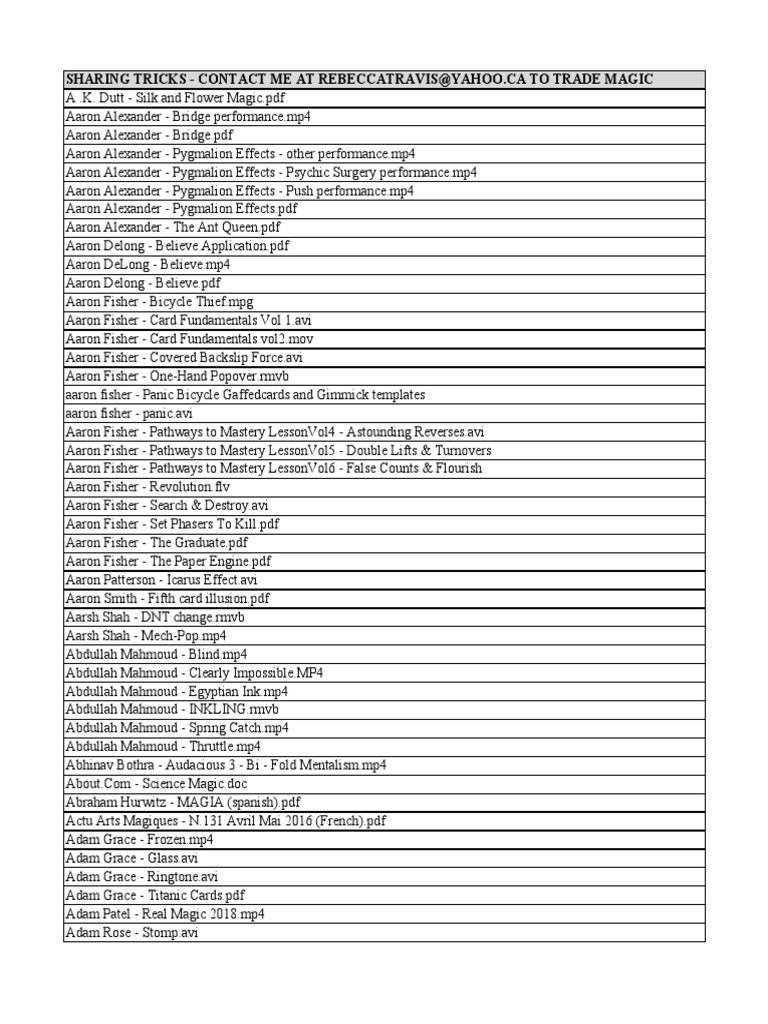 | SHARING TRICKS - CONTACT ME AT REBECCATRAVIS@YAHOO.CA TO TRADE MAGIC |
|---|
| A .K. Dutt - Silk and Flower Magic.pdf |
| Aaron Alexander - Bridge performance.mp4 |
| Aaron Alexander - Bridge.pdf |
| Aaron Alexander - Pygmalion Effects - other performance.mp4 |
| Aaron Alexander - Pygmalion Effects - Psychic Surgery performance.mp4 |
| Aaron Alexander - Pygmalion Effects - Push performance.mp4 |
| Aaron Alexander - Pygmalion Effects.pdf |
| Aaron Alexander - The Ant Queen.pdf |
| Aaron Delong - Believe Application.pdf |
| Aaron DeLong - Believe.mp4 |
| Aaron Delong - Believe.pdf |
| Aaron Fisher - Bicycle Thief.mpg |
| Aaron Fisher - Card Fundamentals Vol 1.avi |
| Aaron Fisher - Card Fundamentals vol2.mov |
| Aaron Fisher - Covered Backslip Force.avi |
| Aaron Fisher - One-Hand Popover.rmvb |
| aaron fisher - Panic Bicycle Gaffedcards and Gimmick templates |
| aaron fisher - panic.avi |
| Aaron Fisher - Pathways to Mastery LessonVol4 - Astounding Reverses.avi |
| Aaron Fisher - Pathways to Mastery LessonVol5 - Double Lifts & Turnovers |
| Aaron Fisher - Pathways to Mastery LessonVol6 - False Counts & Flourish |
| Aaron Fisher - Revolution.flv |
| Aaron Fisher - Search & Destroy.avi |
| Aaron Fisher - Set Phasers To Kill.pdf |
| Aaron Fisher - The Graduate.pdf |
| Aaron Fisher - The Paper Engine.pdf |
| Aaron Patterson - Icarus Effect.avi |
| Aaron Smith - Fifth card illusion.pdf |
| Aarsh Shah - DNT change.rmvb |
| Aarsh Shah - Mech-Pop.mp4 |
| Abdullah Mahmoud - Blind.mp4 |
| Abdullah Mahmoud - Clearly Impossible.MP4 |
| Abdullah Mahmoud - Egyptian Ink.mp4 |
| Abdullah Mahmoud - INKLING.rmvb |
| Abdullah Mahmoud - Spring Catch.mp4 |
| Abdullah Mahmoud - Thruttle.mp4 |
| Abhinav Bothra - Audacious 3 - Bi - Fold Mentalism.mp4 |
| About.Com - Science Magic.doc |
| Abraham Hurwitz - MAGIA (spanish).pdf |
| Actu Arts Magiques - N.131 Avril Mai 2016 (French).pdf |
| Adam Grace - Frozen.mp4 |
| Adam Grace - Glass.avi |
| Adam Grace - Ringtone.avi |
| Adam Grace - Titanic Cards.pdf |
| Adam Patel - Real Magic 2018.mp4 |
| Adam Rose - Stomp.avi |